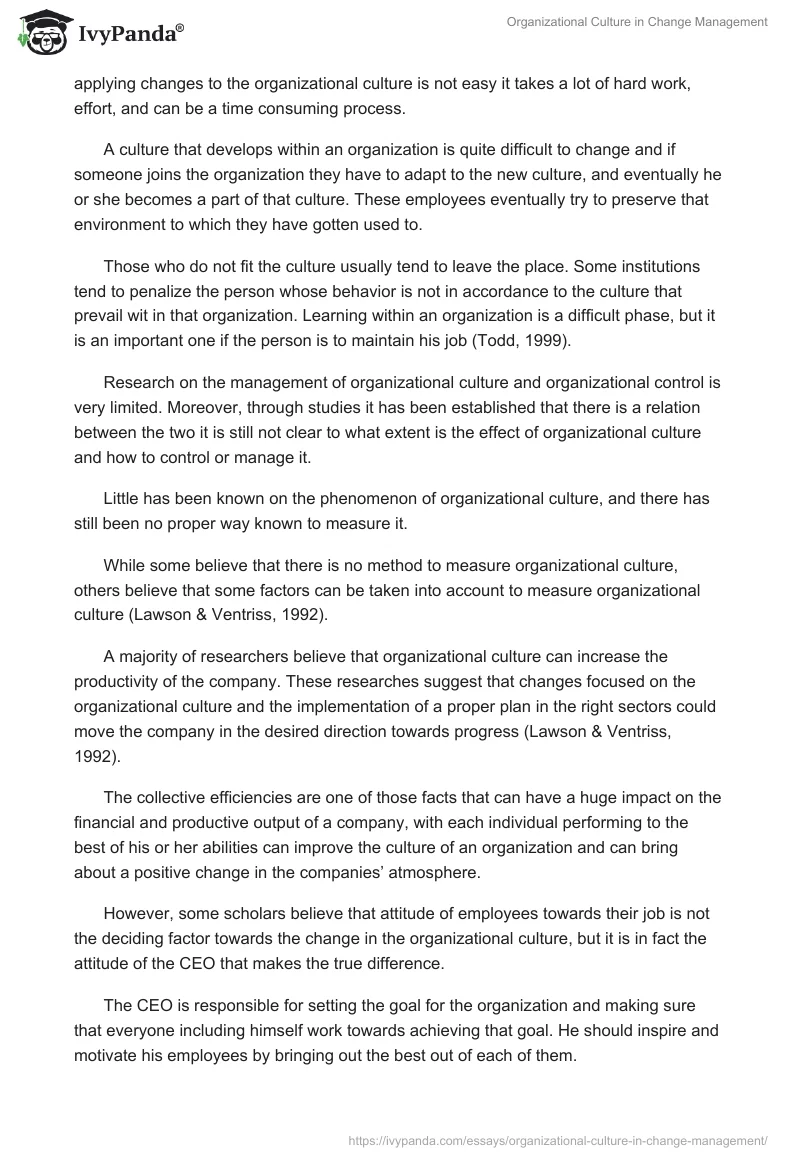 IvyPanda®

Organizational Culture in Change Management

applying changes to the organizational culture is not easy it takes a lot of hard work, effort, and can be a time consuming process.

A culture that develops within an organization is quite difficult to change and if someone joins the organization they have to adapt to the new culture, and eventually he or she becomes a part of that culture. These employees eventually try to preserve that environment to which they have gotten used to.

Those who do not fit the culture usually tend to leave the place. Some institutions tend to penalize the person whose behavior is not in accordance to the culture that prevail wit in that organization. Learning within an organization is a difficult phase, but it is an important one if the person is to maintain his job (Todd, 1999).

Research on the management of organizational culture and organizational control is very limited. Moreover, through studies it has been established that there is a relation between the two it is still not clear to what extent is the effect of organizational culture and how to control or manage it.

Little has been known on the phenomenon of organizational culture, and there has still been no proper way known to measure it.

While some believe that there is no method to measure organizational culture, others believe that some factors can be taken into account to measure organizational culture (Lawson & Ventriss, 1992).

A majority of researchers believe that organizational culture can increase the productivity of the company. These researches suggest that changes focused on the organizational culture and the implementation of a proper plan in the right sectors could move the company in the desired direction towards progress (Lawson & Ventriss, 1992).

The collective efficiencies are one of those facts that can have a huge impact on the financial and productive output of a company, with each individual performing to the best of his or her abilities can improve the culture of an organization and can bring about a positive change in the companies' atmosphere.

However, some scholars believe that attitude of employees towards their job is not the deciding factor towards the change in the organizational culture, but it is in fact the attitude of the CEO that makes the true difference.

The CEO is responsible for setting the goal for the organization and making sure that everyone including himself work towards achieving that goal. He should inspire and motivate his employees by bringing out the best out of each of them.

https://ivypanda.com/essays/organizational-culture-in-change-management/